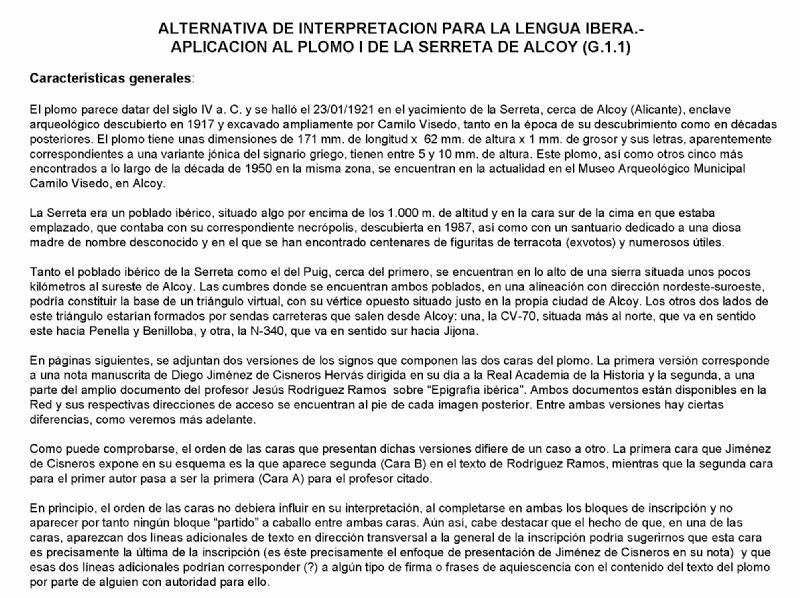 ALTERNATIVA DE INTERPRETACION PARA LA LENGUA IBERA.-
APLICACION AL PLOMO I DE LA SERRETA DE ALCOY (G.1.1)

Características generales:

El plomo parece datar del siglo IV a. C. y se halló el 23/01/1921 en el yacimiento de la Serreta, cerca de Alcoy (Alicante), enclave arqueológico descubierto en 1917 y excavado ampliamente por Camilo Visedo, tanto en la época de su descubrimiento como en décadas posteriores. El plomo tiene unas dimensiones de 171 mm. de longitud x 62 mm. de altura x 1 mm. de grosor y sus letras, aparentemente correspondientes a una variante jónica del signario griego, tienen entre 5 y 10 mm. de altura. Este plomo, así como otros cinco más encontrados a lo largo de la década de 1950 en la misma zona, se encuentran en la actualidad en el Museo Arqueológico Municipal Camilo Visedo, en Alcoy.

La Serreta era un poblado ibérico, situado algo por encima de los 1.000 m. de altitud y en la cara sur de la cima en que estaba emplazado, que contaba con su correspondiente necrópolis, descubierta en 1987, así como con un santuario dedicado a una diosa madre de nombre desconocido y en el que se han encontrado centenares de figuritas de terracota (exvotos) y numerosos útiles.

Tanto el poblado ibérico de la Serreta como el del Puig, cerca del primero, se encuentran en lo alto de una sierra situada unos pocos kilómetros al sureste de Alcoy. Las cumbres donde se encuentran ambos poblados, en una alineación con dirección nordeste-suroeste, podría constituir la base de un triángulo virtual, con su vértice opuesto situado justo en la propia ciudad de Alcoy. Los otros dos lados de este triángulo estarían formados por sendas carreteras que salen desde Alcoy: una, la CV-70, situada más al norte, que va en sentido este hacia Penella y Benilloba, y otra, la N-340, que va en sentido sur hacia Jijona.

En páginas siguientes, se adjuntan dos versiones de los signos que componen las dos caras del plomo. La primera versión corresponde a una nota manuscrita de Diego Jiménez de Cisneros Hervás dirigida en su día a la Real Academia de la Historia y la segunda, a una parte del amplio documento del profesor Jesús Rodríguez Ramos sobre "Epigrafía ibérica". Ambos documentos están disponibles en la Red y sus respectivas direcciones de acceso se encuentran al pie de cada imagen posterior. Entre ambas versiones hay ciertas diferencias, como veremos más adelante.

Como puede comprobarse, el orden de las caras que presentan dichas versiones difiere de un caso a otro. La primera cara que Jiménez de Cisneros expone en su esquema es la que aparece segunda (Cara B) en el texto de Rodríguez Ramos, mientras que la segunda cara para el primer autor pasa a ser la primera (Cara A) para el profesor citado.

En principio, el orden de las caras no debiera influir en su interpretación, al completarse en ambas los bloques de inscripción y no aparecer por tanto ningún bloque "partido" a caballo entre ambas caras. Aún así, cabe destacar que el hecho de que, en una de las caras, aparezcan dos líneas adicionales de texto en dirección transversal a la general de la inscripción podría sugerirnos que esta cara es precisamente la última de la inscripción (es éste precisamente el enfoque de presentación de Jiménez de Cisneros en su nota) y que esas dos líneas adicionales podrían corresponder (?) a algún tipo de firma o frases de aquiescencia con el contenido del texto del plomo por parte de alguien con autoridad para ello.